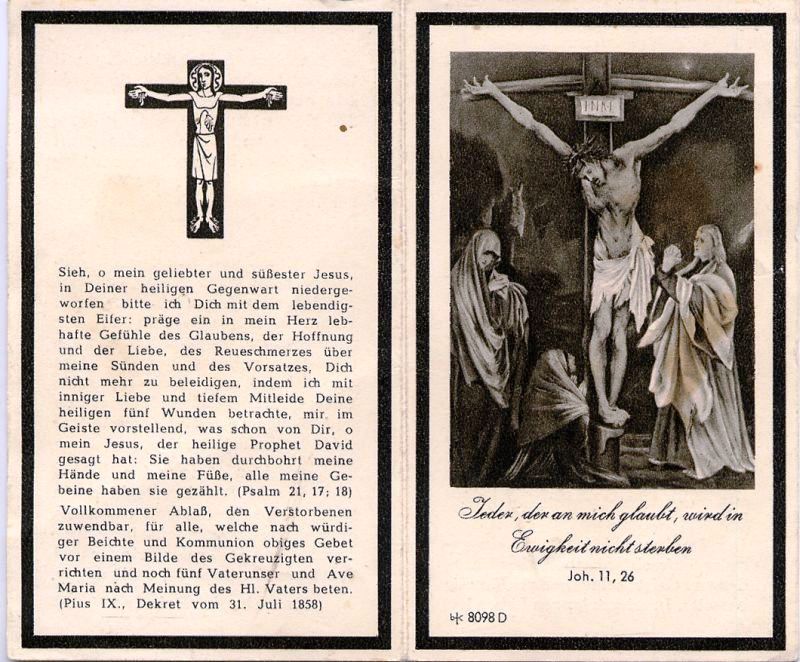 Sieh, o mein geliebter und süßester Jesus, in Deiner heiligen Gegenwart niedergeworfen bitte ich Dich mit dem lebendigsten Eifer: präge ein in mein Herz lebhafte Gefühle des Glaubens, der Hoffnung und der Liebe, des Reueschmerzes über meine Sünden und des Vorsatzes, Dich nicht mehr zu beleidigen, indem ich mit inniger Liebe und tiefem Mitleide Deine heiligen fünf Wunden betrachte, mir im Geiste vorstellend, was schon von Dir, o mein Jesus, der heilige Prophet David gesagt hat: Sie haben durchbohrt meine Hände und meine Füße, alle meine Gebeine haben sie gezählt. (Psalm 21, 17; 18)

Vollkommener Ablaß, den Verstorbenen zuwendbar, für alle, welche nach würdiger Beichte und Kommunion obiges Gebet vor einem Bilde des Gekreuzigten verrichten und noch fünf Vaterunser und Ave Maria nach Meinung des Hl. Vaters beten. (Pius IX., Dekret vom 31. Juli 1858)

INRI

Jeder, der an mich glaubt, wird in Ewigkeit nicht sterben

Joh. 11, 26

8098 D